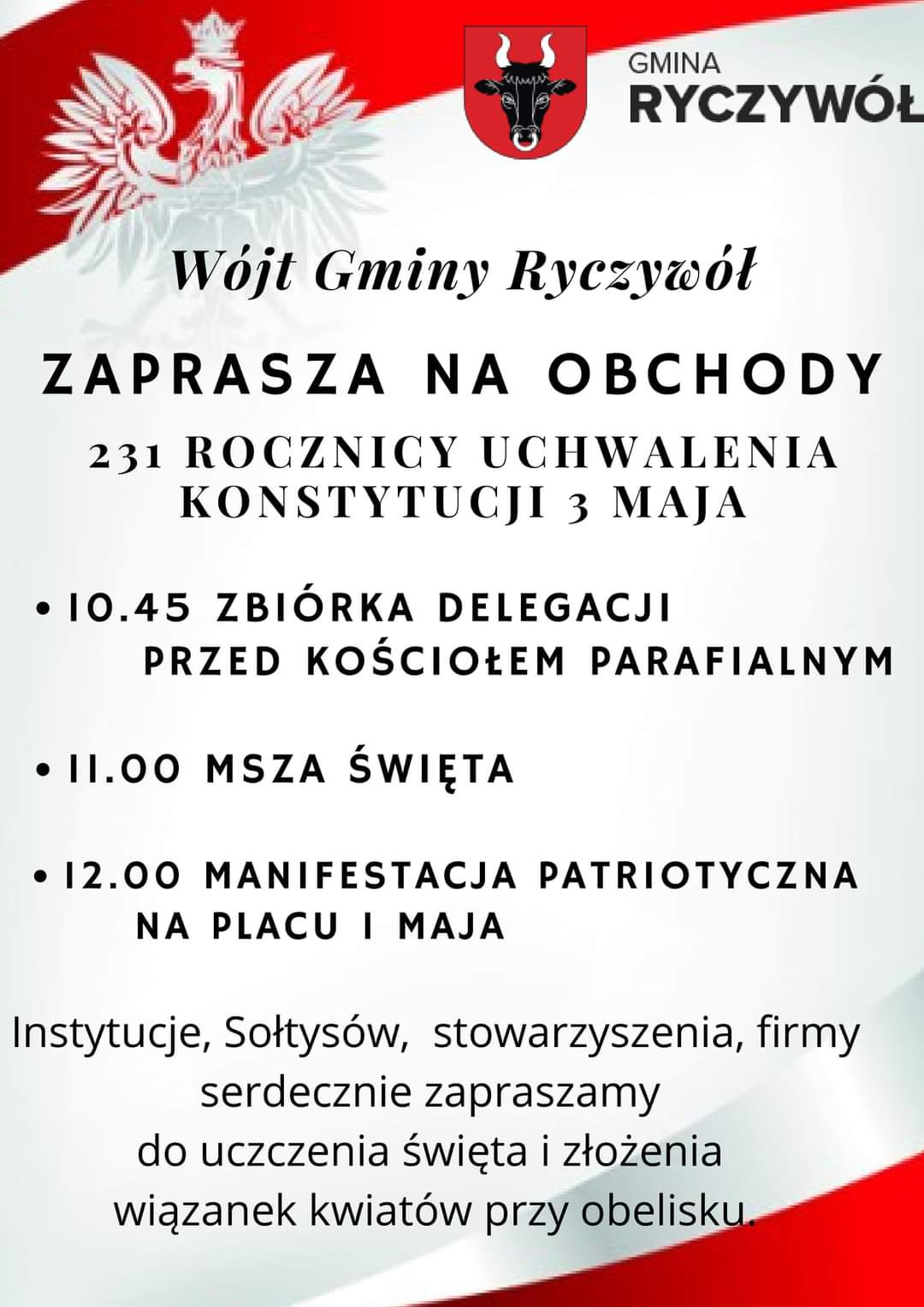 GMINA
RYCZYWÓŁ

Wójt Gminy Ryczywół

ZAPRASZA NA OBCHODY

231 ROCZNICY UCHWALENIA KONSTYTUCJI 3 MAJA

• 10.45 ZBIÓRKA DELEGACJI PRZED KOŚCIOŁEM PARAFIALNYM

• 11.00 MSZA ŚWIĘTA

• 12.00 MANIFESTACJA PATRIOTYCZNA NA PLACU 1 MAJA

Instytucje, Sołtysów, stowarzyszenia, firmy serdecznie zapraszamy do uczczenia święta i złożenia wiązanek kwiatów przy obelisku.